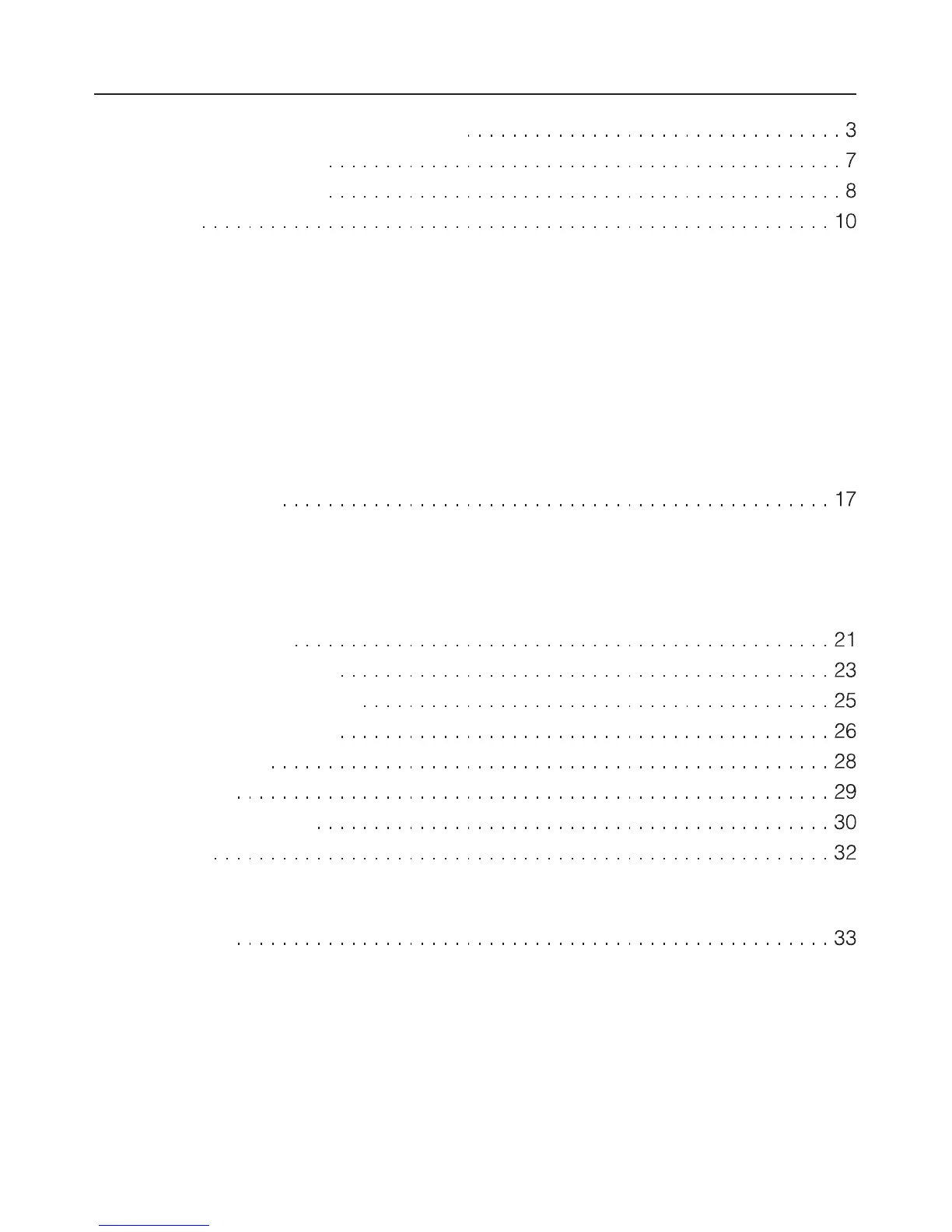 3
7
8
10

17

21
23
25
26
28
29
30
32

33